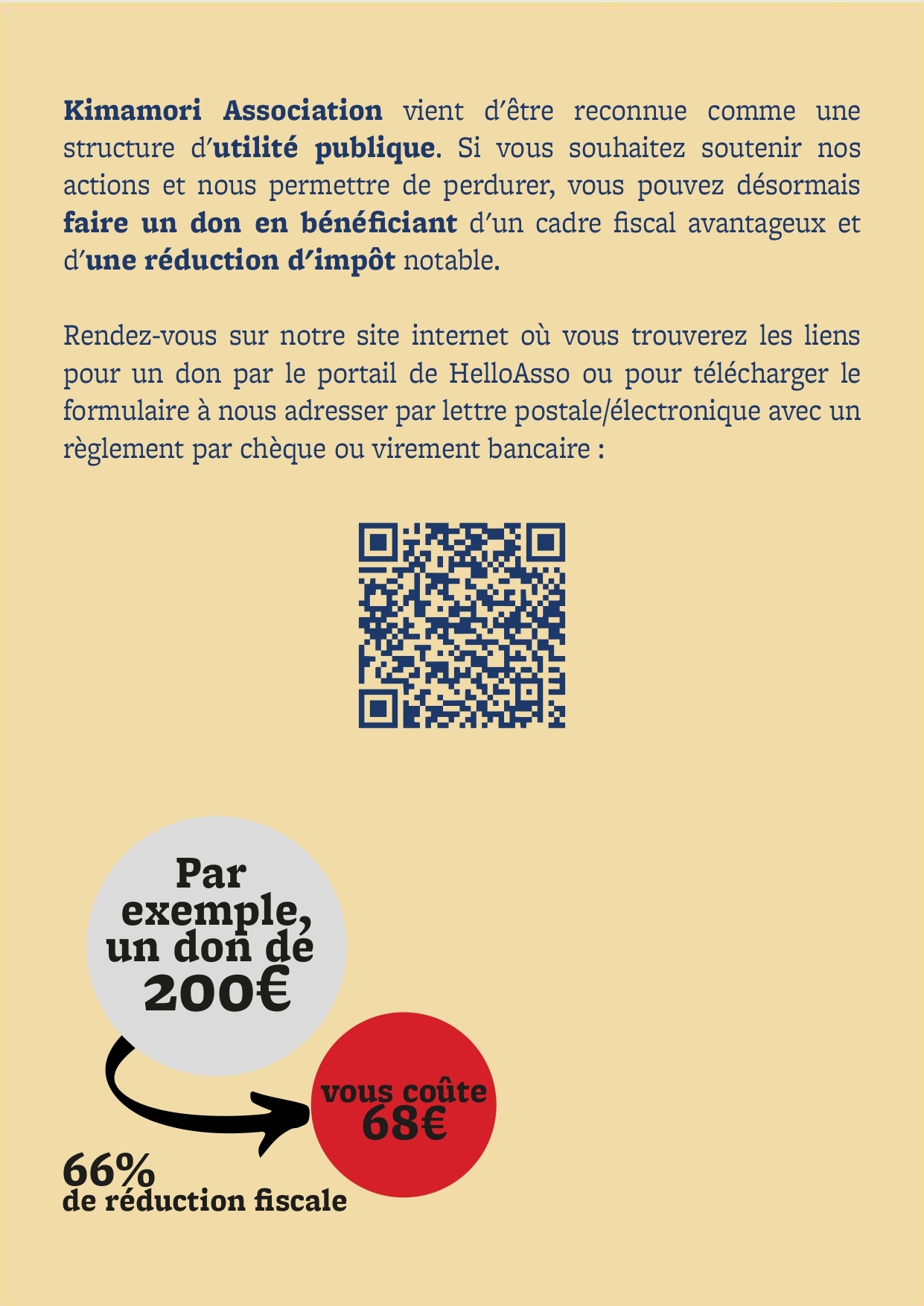 Kimamori Association vient d'être reconnue comme une structure d'utilité publique. Si vous souhaitez soutenir nos actions et nous permettre de perdurer, vous pouvez désormais faire un don en bénéficiant d'un cadre fiscal avantageux et d'une réduction d'impôt notable.

Rendez-vous sur notre site internet où vous trouverez les liens pour un don par le portail de HelloAsso ou pour télécharger le formulaire à nous adresser par lettre postale/électronique avec un règlement par chèque ou virement bancaire :

Par exemple, un don de 200€

vous coûte 68€

66% de réduction fiscale